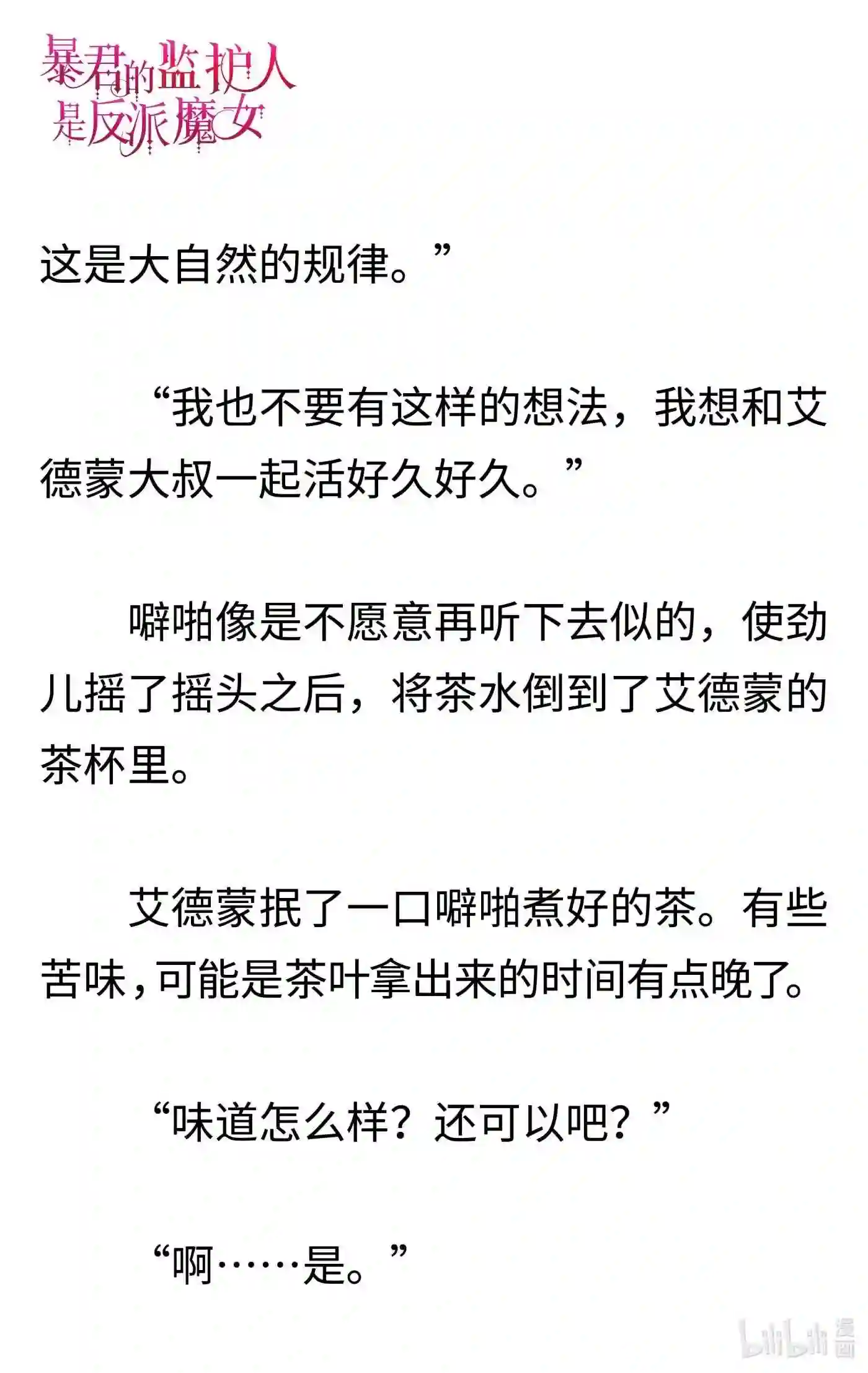 暴君的监护人是反派魔女

这是大自然的规律。”

“我也不要有这样的想法，我想和艾德蒙大叔一起活好久好久。”

噼啪像是不愿意再听下去似的，使劲儿摇了摇头之后，将茶水倒到了艾德蒙的茶杯里。

艾德蒙抿了一口噼啪煮好的茶。有些苦味，可能是茶叶拿出来的时间有点晚了。

“味道怎么样？还可以吧？”

“啊……是。”

bilibili漫画